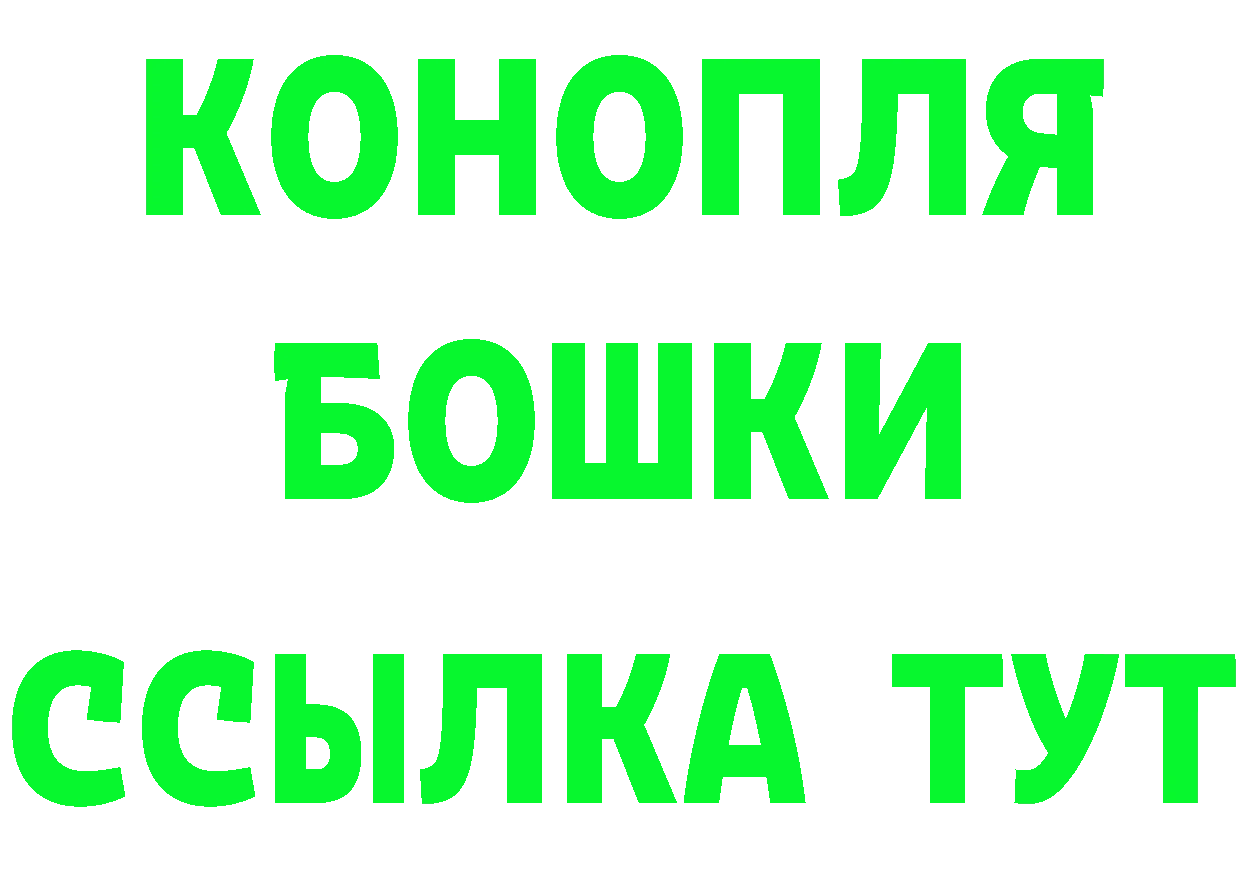 КОНОПЛЯ
БОШКИ
ССЫЛКА ТУТ